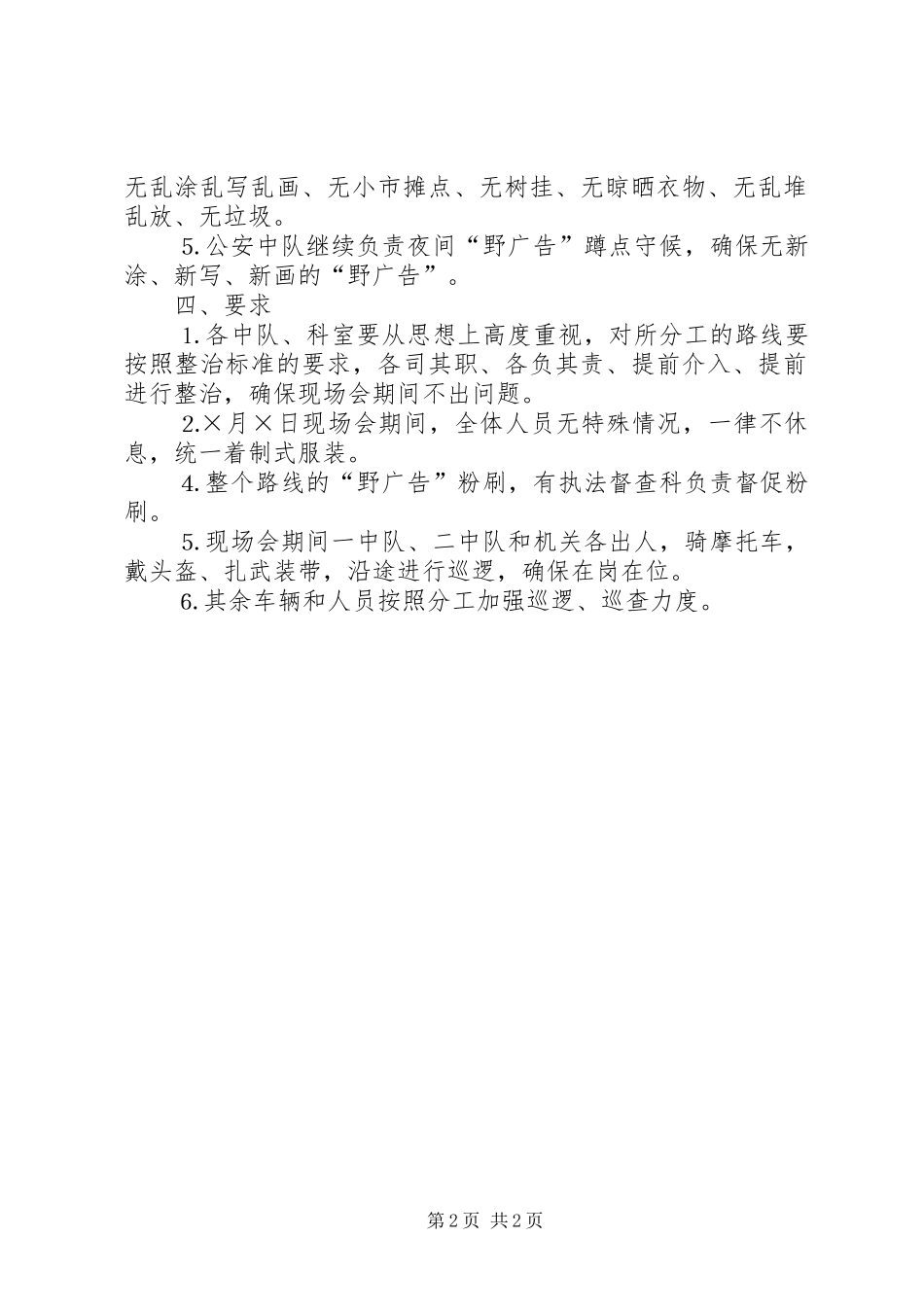 无乱涂乱写乱画、无小市摊点、无树挂、无晾晒衣物、无乱堆乱放、无垃圾。

5.公安中队继续负责夜间“野广告”蹲点守候，确保无新涂、新写、新画的“野广告”。

四、要求

1.各中队、科室要从思想上高度重视，对所分工的路线要按照整治标准的要求，各司其职、各负其责、提前介入、提前进行整治，确保现场会期间不出问题。

2.×月×日现场会期间，全体人员无特殊情况，一律不休息，统一着制式服装。

4.整个路线的“野广告”粉刷，有执法督查科负责督促粉刷。

5.现场会期间一中队、二中队和机关各出人，骑摩托车，戴头盔、扎武装带，沿途进行巡逻，确保在岗在位。

6.其余车辆和人员按照分工加强巡逻、巡查力度。

第2页 共2页